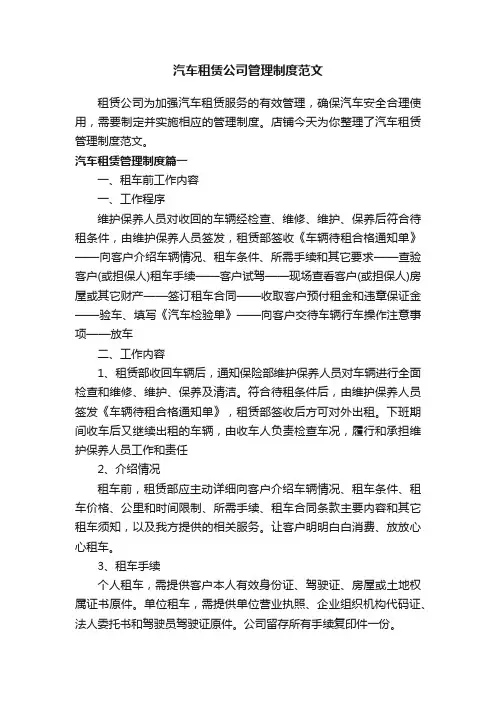 汽车租赁公司管理制度范文

租赁公司为加强汽车租赁服务的有效管理，确保汽车安全合理使用，需要制定并实施相应的管理制度。店铺今天为你整理了汽车租赁管理制度范文。

汽车租赁管理制度篇一

一、租车前工作内容

一、工作程序

维护保养人员对收回的车辆经检查、维修、维护、保养后符合待租条件，由维护保养人员签发，租赁部签收《车辆待租合格通知单》——向客户介绍车辆情况、租车条件、所需手续和其它要求——查验客户(或担保人)租车手续——客户试驾——现场查看客户(或担保人)房屋或其它财产——签订租车合同——收取客户预付租金和违章保证金——验车、填写《汽车检验单》——向客户交待车辆行车操作注意事项——放车

二、工作内容

1、租赁部收回车辆后，通知保险部维护保养人员对车辆进行全面检查和维修、维护、保养及清洁。符合待租条件后，由维护保养人员签发《车辆待租合格通知单》，租赁部签收后方可对外出租。下班期间收车后又继续出租的车辆，由收车人负责检查车况，履行和承担维护保养人员工作和责任

2、介绍情况

租车前，租赁部应主动详细向客户介绍车辆情况、租车条件、租车价格、公里和时间限制、所需手续、租车合同条款主要内容和其它租车须知，以及我方提供的相关服务。让客户明明白白消费、放放心心租车。

3、租车手续

个人租车，需提供客户本人有效身份证、驾驶证、房屋或土地权属证书原件。单位租车，需提供单位营业执照、企业组织机构代码证、法人委托书和驾驶员驾驶证原件。公司留存所有手续复印件一份。